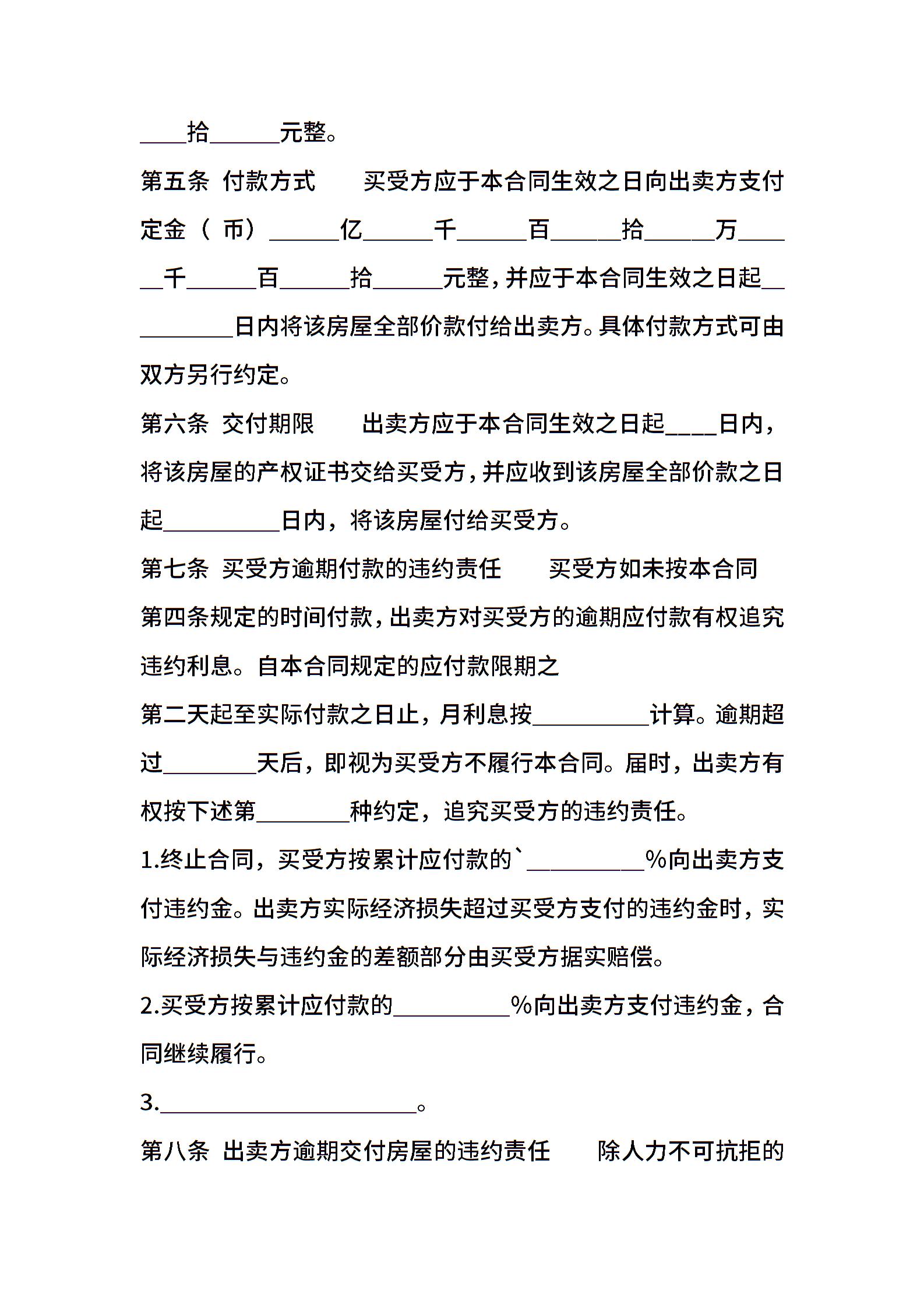 ____拾______元整。

第五条 付款方式 买受方应于本合同生效之日向出卖方支付定金（ 币）______亿______千______百______拾______万______千______百______拾______元整，并应于本合同生效之日起__________日内将该房屋全部价款付给出卖方。具体付款方式可由双方另行约定。

第六条 交付期限 出卖方应于本合同生效之日起____日内，将该房屋的产权证书交给买受方，并应收到该房屋全部价款之日起__________日内，将该房屋付给买受方。

第七条 买受方逾期付款的违约责任 买受方如未按本合同第四条规定的时间付款，出卖方对买受方的逾期应付款有权追究违约利息。自本合同规定的应付款限期之

第二天起至实际付款之日止，月利息按__________计算。逾期超过________天后，即视为买受方不履行本合同。届时，出卖方有权按下述第________种约定，追究买受方的违约责任。

1.终止合同，买受方按累计应付款的`__________%向出卖方支付违约金。出卖方实际经济损失超过买受方支付的违约金时，实际经济损失与违约金的差额部分由买受方据实赔偿。

2.买受方按累计应付款的__________%向出卖方支付违约金，合同继续履行。

3.______________________。

第八条 出卖方逾期交付房屋的违约责任 除人力不可抗拒的